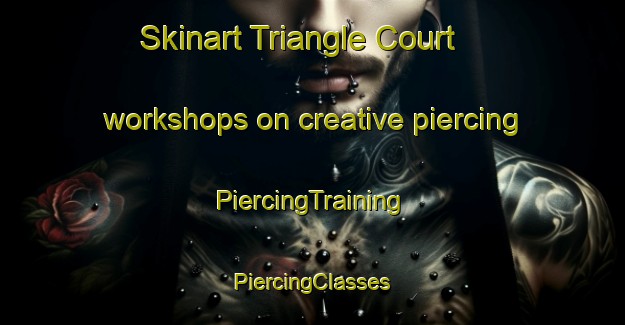 Skinart Triangle Court

workshops on creative piercing

PiercingTraining

PiercingClasses